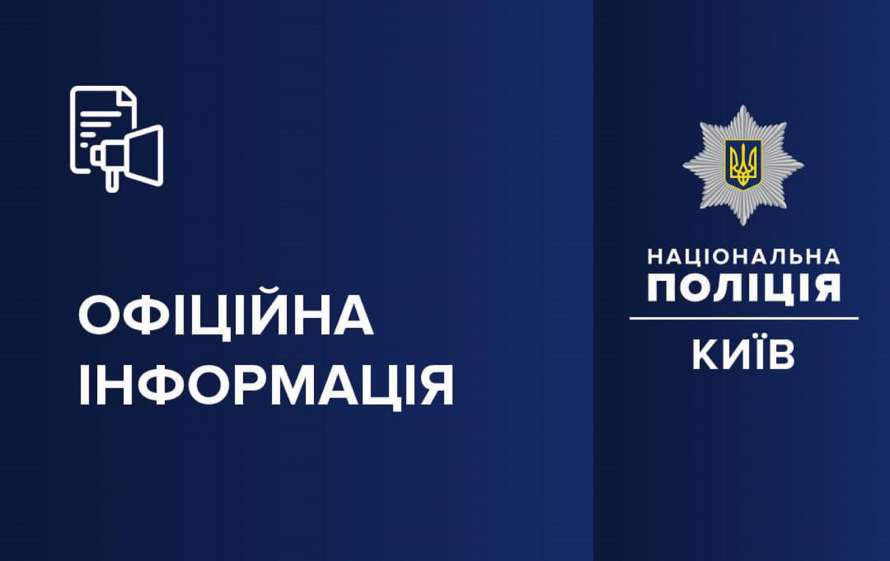 ОФІЦІЙНА ІНФОРМАЦІЯ

НАЦІОНАЛЬНА ПОЛІЦІЯ
КИЇВ